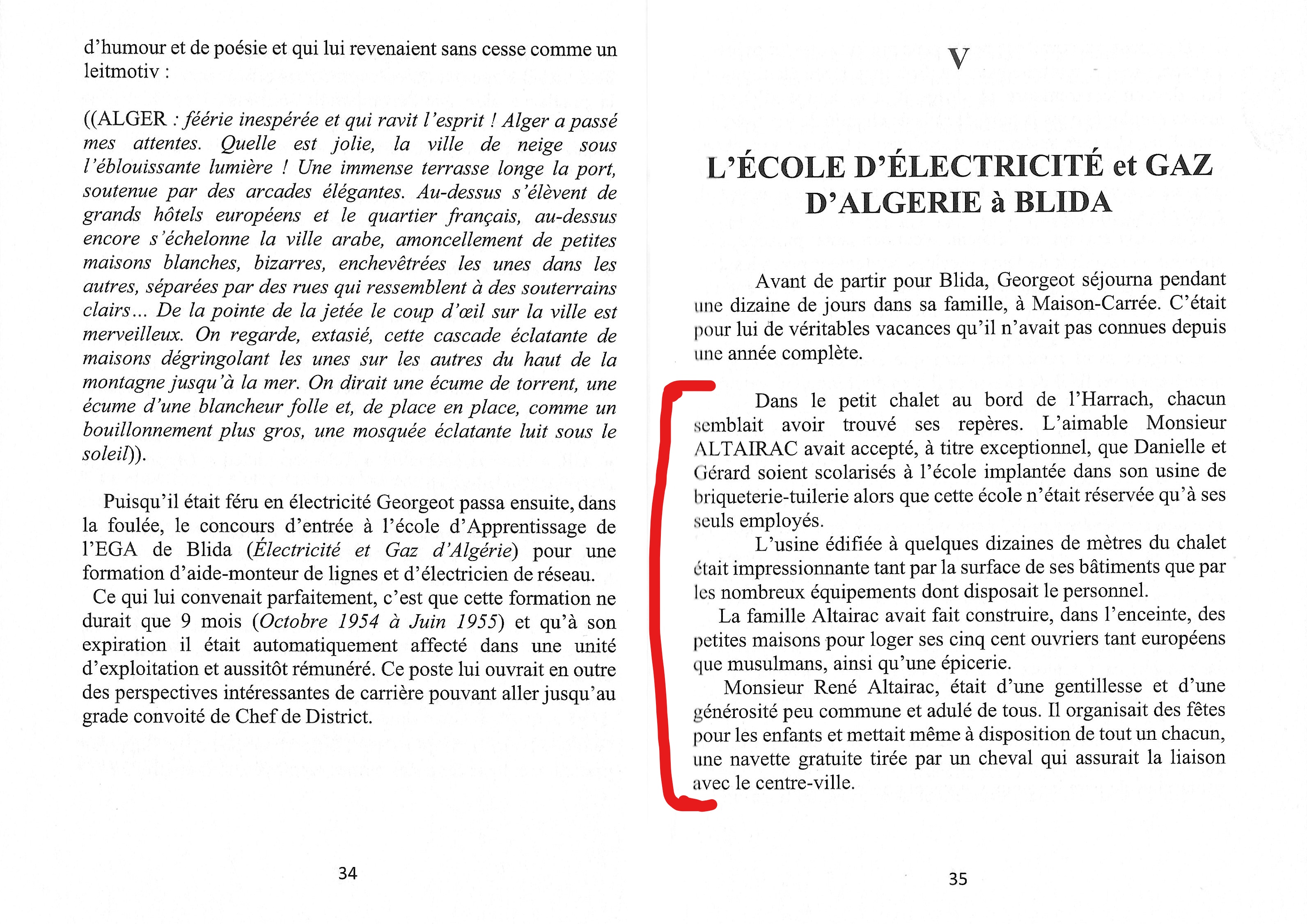 d'humour et de poésie et qui lui revenaient sans cesse comme un leitmotiv :

((ALGER : féerie inespérée et qui ravit l'esprit ! Alger a passé mes attentes. Quelle est jolie, la ville de neige sous l'éblouissante lumière ! Une immense terrasse longe la port, soutenue par des arcades élégantes. Au-dessus s'élèvent de grands hôtels européens et le quartier français, au-dessus encore s'échelonne la ville arabe, amoncellement de petites maisons blanches, bizarres, enchevêtrées les unes dans les autres, séparées par des rues qui ressemblent à des souterrains clairs... De la pointe de la jetée le coup d'œil sur la ville est merveilleux. On regarde, extasié, cette cascade éclatante de maisons dégringolant les unes sur les autres du haut de la montagne jusqu'à la mer. On dirait une écume de torrent, une écume d'une blancheur folle et, de place en place, comme un bouillonnement plus gros, une mosquée éclatante luit sous le soleil)).

Puisqu'il était féru en électricité Georgeot passa ensuite, dans la foulée, le concours d'entrée à l'école d'Apprentissage de l'EGA de Blida (Électricité et Gaz d'Algérie) pour une formation d'aide-monteur de lignes et d'électricien de réseau.
Ce qui lui convenait parfaitement, c'est que cette formation ne durait que 9 mois (Octobre 1954 à Juin 1955) et qu'à son expiration il était automatiquement affecté dans une unité d'exploitation et aussitôt rémunéré. Ce poste lui ouvrait en outre des perspectives intéressantes de carrière pouvant aller jusqu'au grade convoité de Chef de District.

34

V

L'ÉCOLE D'ÉLECTRICITÉ et GAZ D'ALGERIE à BLIDA

Avant de partir pour Blida, Georgeot séjourna pendant une dizaine de jours dans sa famille, à Maison-Carrée. C'était pour lui de véritables vacances qu'il n'avait pas connues depuis une année complète.

Dans le petit chalet au bord de l'Harrach, chacun semblait avoir trouvé ses repères. L'aimable Monsieur ALTAIRAC avait accepté, à titre exceptionnel, que Danielle et Gérard soient scolarisés à l'école implantée dans son usine de briqueterie-tuilerie alors que cette école n'était réservée qu'à ses seuls employés.
L'usine édifiée à quelques dizaines de mètres du chalet était impressionnante tant par la surface de ses bâtiments que par les nombreux équipements dont disposait le personnel.
La famille Altairac avait fait construire, dans l'enceinte, des petites maisons pour loger ses cinq cent ouvriers tant européens que musulmans, ainsi qu'une épicerie.
Monsieur René Altairac, était d'une gentillesse et d'une générosité peu commune et adulé de tous. Il organisait des fêtes pour les enfants et mettait même à disposition de tout un chacun, une navette gratuite tirée par un cheval qui assurait la liaison avec le centre-ville.

35